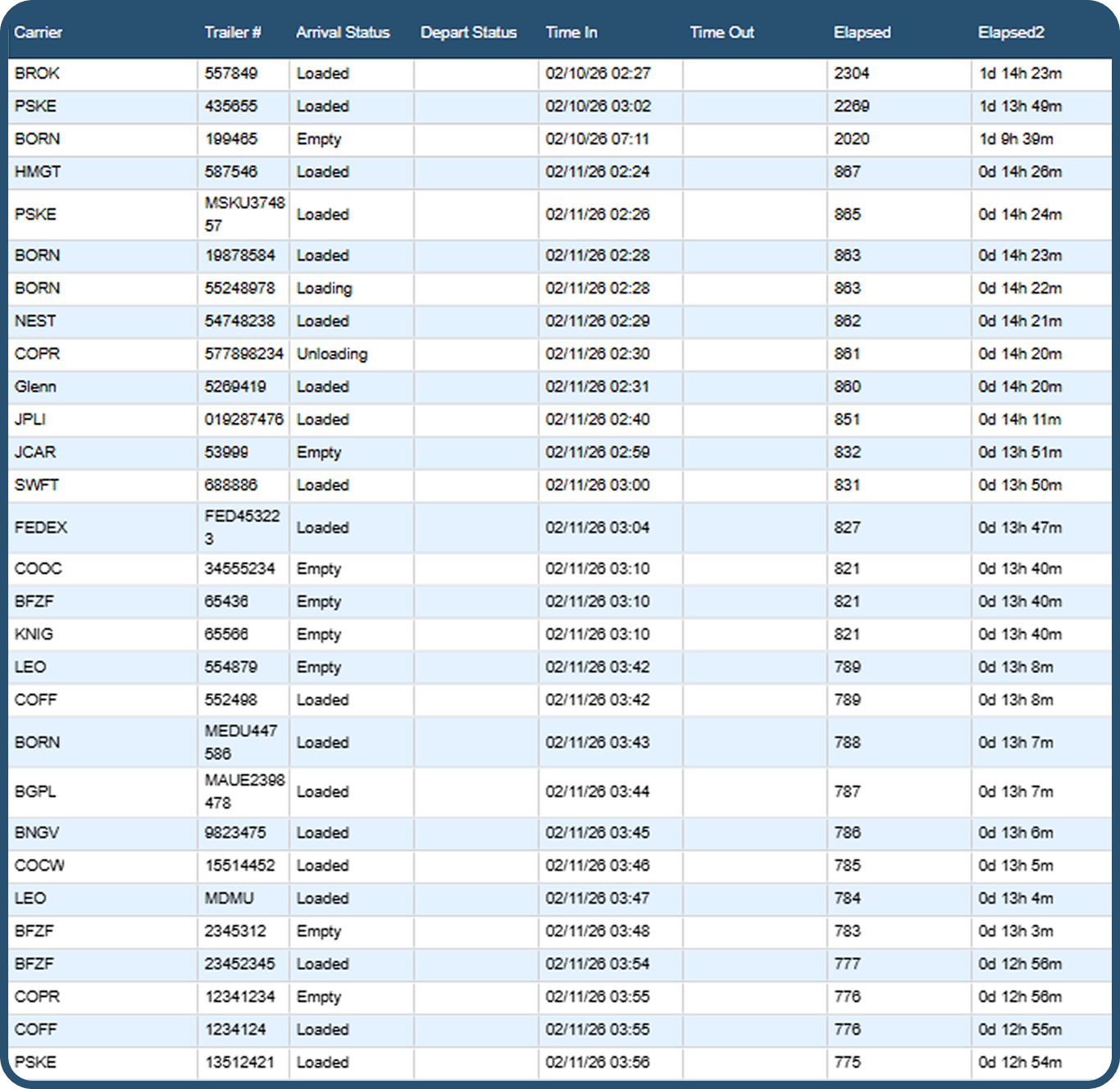 | Carrier | Trailer # | Arrival Status | Depart Status | Time In | Time Out | Elapsed | Elapsed2 |
|---|---|---|---|---|---|---|---|
| BROK | 557849 | Loaded | | 02/10/26 02:27 | | 2304 | 1d 14h 23m |
| PSKE | 435655 | Loaded | | 02/10/26 03:02 | | 2269 | 1d 13h 49m |
| BORN | 199465 | Empty | | 02/10/26 07:11 | | 2020 | 1d 9h 39m |
| HMGT | 587546 | Loaded | | 02/11/26 02:24 | | 867 | 0d 14h 26m |
| PSKE | MSKU374857 | Loaded | | 02/11/26 02:26 | | 865 | 0d 14h 24m |
| BORN | 19878584 | Loaded | | 02/11/26 02:28 | | 863 | 0d 14h 23m |
| BORN | 55248978 | Loading | | 02/11/26 02:28 | | 863 | 0d 14h 22m |
| NEST | 54748238 | Loaded | | 02/11/26 02:29 | | 862 | 0d 14h 21m |
| COPR | 577898234 | Unloading | | 02/11/26 02:30 | | 861 | 0d 14h 20m |
| Glenn | 5269419 | Loaded | | 02/11/26 02:31 | | 860 | 0d 14h 20m |
| JPLI | 019287476 | Loaded | | 02/11/26 02:40 | | 851 | 0d 14h 11m |
| JCAR | 53999 | Empty | | 02/11/26 02:59 | | 832 | 0d 13h 51m |
| SWFT | 688886 | Loaded | | 02/11/26 03:00 | | 831 | 0d 13h 50m |
| FEDEX | FED453223 | Loaded | | 02/11/26 03:04 | | 827 | 0d 13h 47m |
| COOC | 34555234 | Empty | | 02/11/26 03:10 | | 821 | 0d 13h 40m |
| BFZF | 65436 | Empty | | 02/11/26 03:10 | | 821 | 0d 13h 40m |
| KNIG | 65566 | Empty | | 02/11/26 03:10 | | 821 | 0d 13h 40m |
| LEO | 554879 | Empty | | 02/11/26 03:42 | | 789 | 0d 13h 8m |
| COFF | 552498 | Loaded | | 02/11/26 03:42 | | 789 | 0d 13h 8m |
| BORN | MEDU447586 | Loaded | | 02/11/26 03:43 | | 788 | 0d 13h 7m |
| BGPL | MAUE2398478 | Loaded | | 02/11/26 03:44 | | 787 | 0d 13h 7m |
| BNGV | 9823475 | Loaded | | 02/11/26 03:45 | | 786 | 0d 13h 6m |
| COCW | 15514452 | Loaded | | 02/11/26 03:46 | | 785 | 0d 13h 5m |
| LEO | MDMU | Loaded | | 02/11/26 03:47 | | 784 | 0d 13h 4m |
| BFZF | 2345312 | Empty | | 02/11/26 03:48 | | 783 | 0d 13h 3m |
| BFZF | 23452345 | Loaded | | 02/11/26 03:54 | | 777 | 0d 12h 56m |
| COPR | 12341234 | Empty | | 02/11/26 03:55 | | 776 | 0d 12h 56m |
| COFF | 1234124 | Loaded | | 02/11/26 03:55 | | 776 | 0d 12h 55m |
| PSKE | 13512421 | Loaded | | 02/11/26 03:56 | | 775 | 0d 12h 54m |